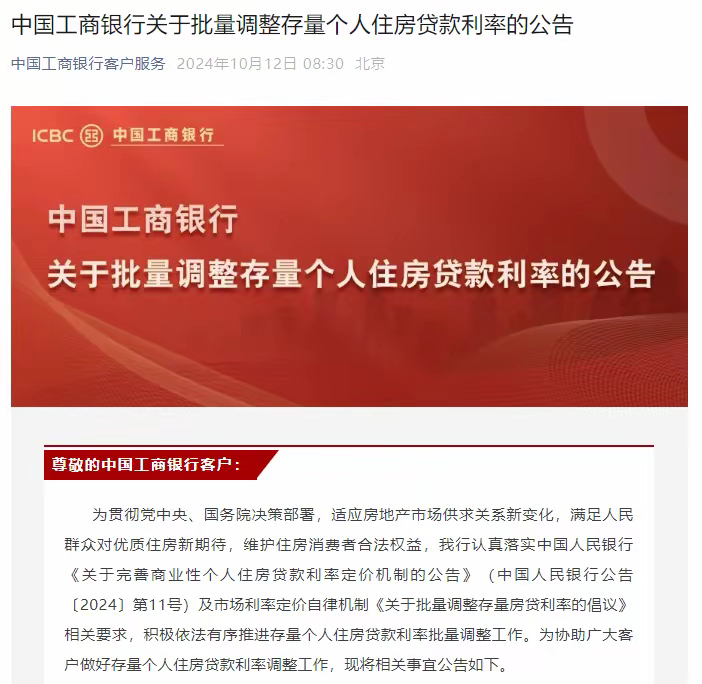 中国工商银行关于批量调整存量个人住房贷款利率的公告

中国工商银行客户服务 2024年10月12日 08:30 北京

ICBC 中国工商银行

中国工商银行
关于批量调整存量个人住房贷款利率的公告

尊敬的中国工商银行客户：

为贯彻党中央、国务院决策部署，适应房地产市场供求关系新变化，满足人民群众对优质住房新期待，维护住房消费者合法权益，我行认真落实中国人民银行《关于完善商业性个人住房贷款利率定价机制的公告》（中国人民银行公告〔2024〕第11号）及市场利率定价自律机制《关于批量调整存量房贷利率的倡议》相关要求，积极依法有序推进存量个人住房贷款利率批量调整工作。为协助广大客户做好存量个人住房贷款利率调整工作，现将相关事宜公告如下。